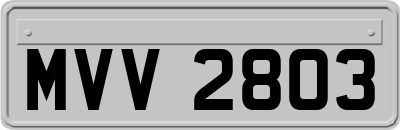 MVV 2803